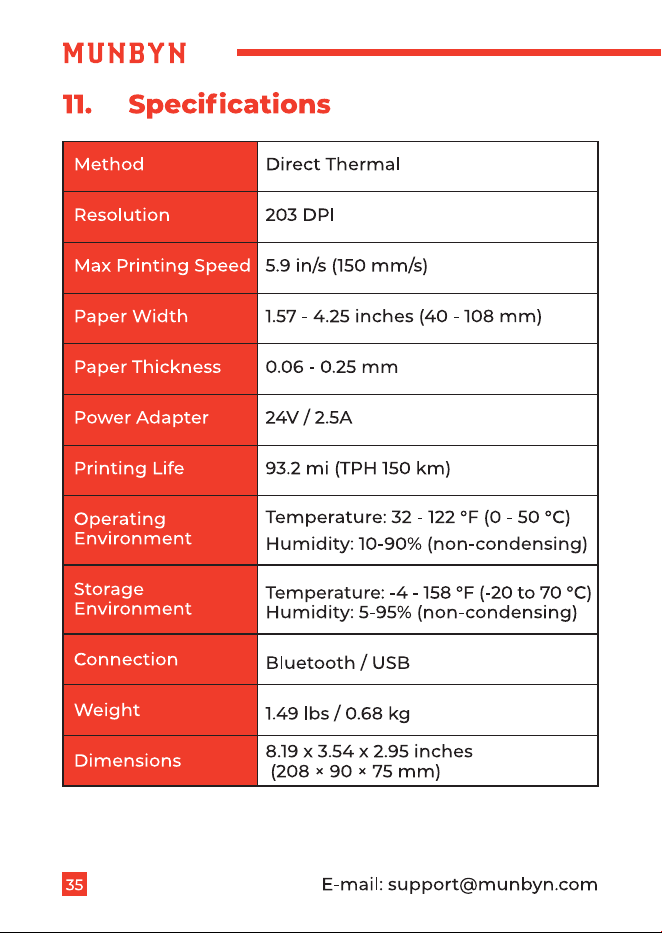 MUNBYN

11. Specifications

| Method | Direct Thermal |
|---|---|
| Resolution | 203 DPI |
| Max Printing Speed | 5.9 in/s (150 mm/s) |
| Paper Width | 1.57 - 4.25 inches (40 - 108 mm) |
| Paper Thickness | 0.06 - 0.25 mm |
| Power Adapter | 24V / 2.5A |
| Printing Life | 93.2 mi (TPH 150 km) |
| Operating Environment | Temperature: 32 - 122 °F (0 - 50 °C) Humidity: 10-90% (non-condensing) |
| Storage Environment | Temperature: -4 - 158 °F (-20 to 70 °C) Humidity: 5-95% (non-condensing) |
| Connection | Bluetooth / USB |
| Weight | 1.49 lbs / 0.68 kg |
| Dimensions | 8.19 x 3.54 x 2.95 inches (208 × 90 × 75 mm) |

35

E-mail: support@munbyn.com